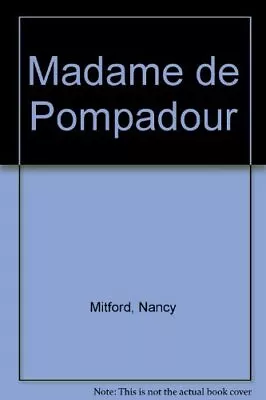 Madame de Pompadour

Mitford, Nancy

Note: This is not the actual book cover